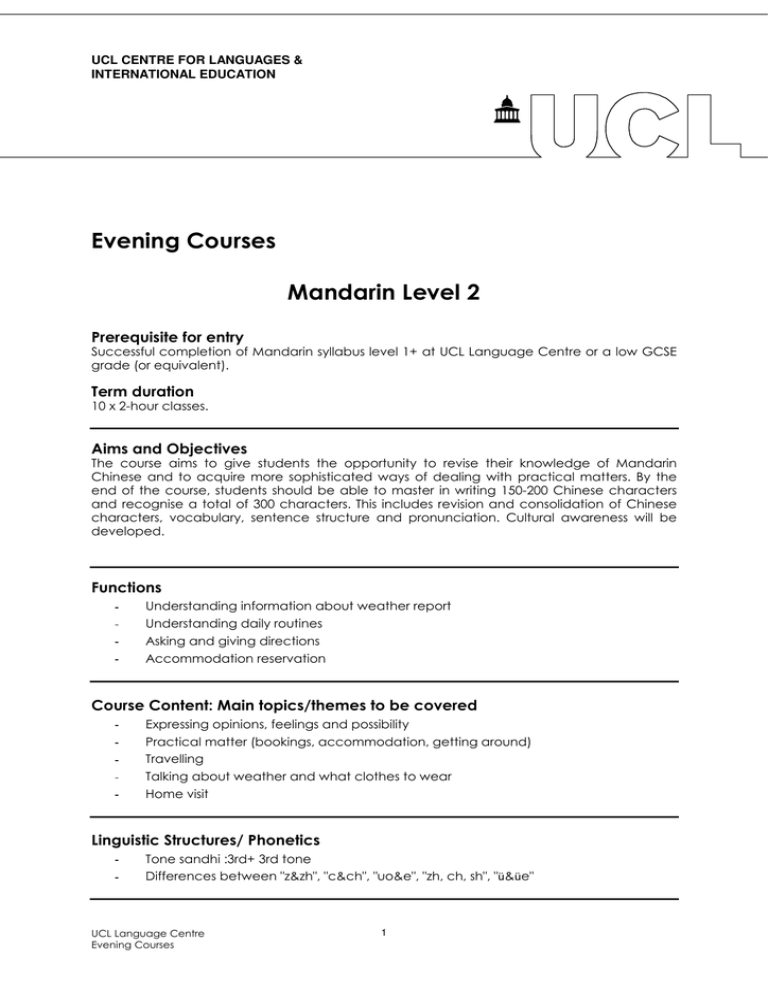 UCL CENTRE FOR LANGUAGES & INTERNATIONAL EDUCATION

UCL

Evening Courses

Mandarin Level 2

Prerequisite for entry
Successful completion of Mandarin syllabus level 1+ at UCL Language Centre or a low GCSE grade (or equivalent).

Term duration
10 x 2-hour classes.

Aims and Objectives
The course aims to give students the opportunity to revise their knowledge of Mandarin Chinese and to acquire more sophisticated ways of dealing with practical matters. By the end of the course, students should be able to master in writing 150-200 Chinese characters and recognise a total of 300 characters. This includes revision and consolidation of Chinese characters, vocabulary, sentence structure and pronunciation. Cultural awareness will be developed.

Functions
- Understanding information about weather report
- Understanding daily routines
- Asking and giving directions
- Accommodation reservation

Course Content: Main topics/themes to be covered
- Expressing opinions, feelings and possibility
- Practical matter (bookings, accommodation, getting around)
- Travelling
- Talking about weather and what clothes to wear
- Home visit

Linguistic Structures/ Phonetics
- Tone sandhi :3rd+ 3rd tone
- Differences between "z&zh", "c&ch", "uo&e", "zh, ch, sh", "ü&üe"

UCL Language Centre
Evening Courses

1